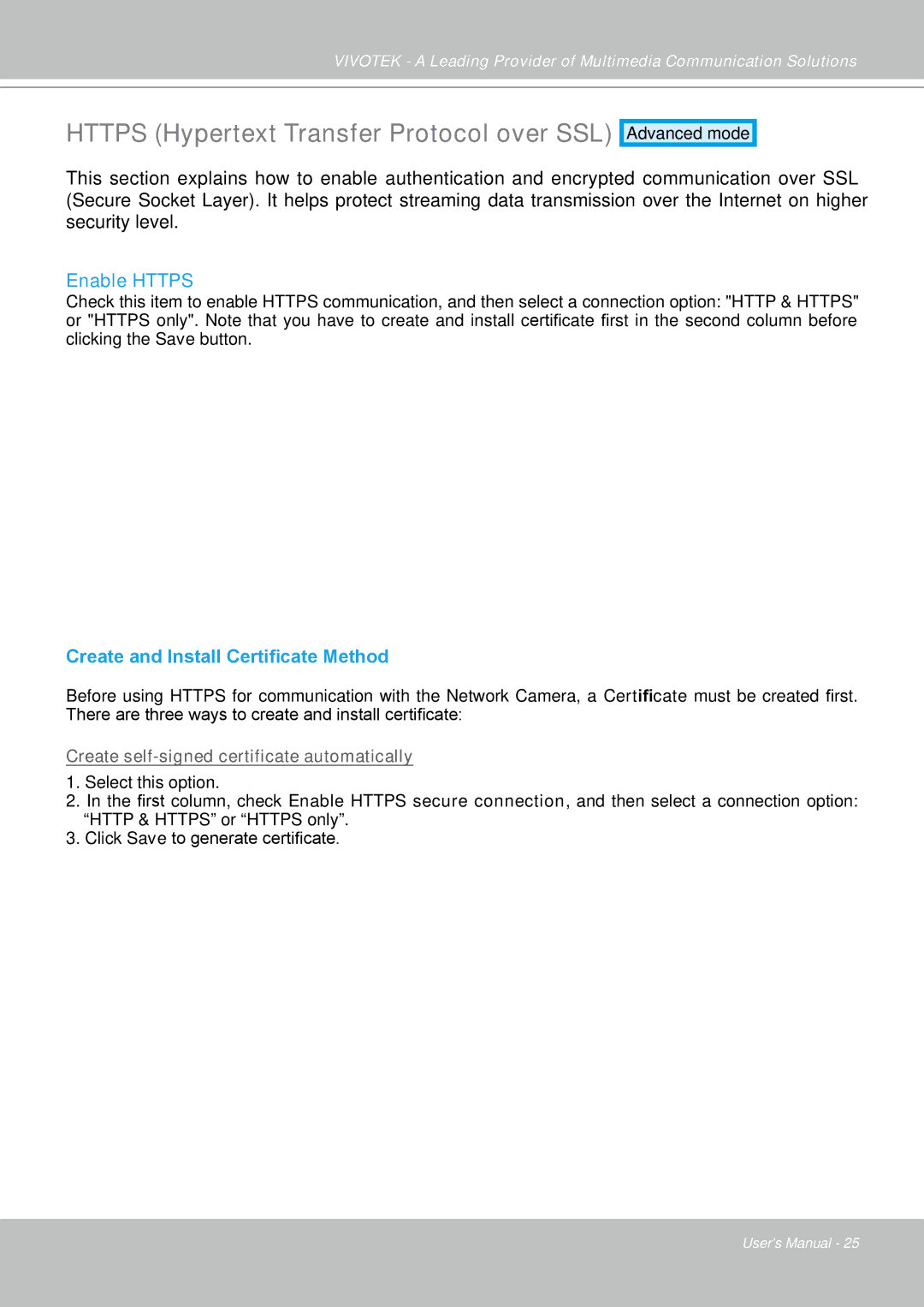 VIVOTEK - A Leading Provider of Multimedia Communication Solutions

HTTPS (Hypertext Transfer Protocol over SSL) Advanced mode

This section explains how to enable authentication and encrypted communication over SSL (Secure Socket Layer). It helps protect streaming data transmission over the Internet on higher security level.

Enable HTTPS
Check this item to enable HTTPS communication, and then select a connection option: "HTTP & HTTPS" or "HTTPS only". Note that you have to create and install certificate first in the second column before clicking the Save button.

Create and Install Certificate Method

Before using HTTPS for communication with the Network Camera, a Certificate must be created first. There are three ways to create and install certificate:

Create self-signed certificate automatically

1. Select this option.
2. In the first column, check Enable HTTPS secure connection, and then select a connection option: “HTTP & HTTPS” or “HTTPS only”.
3. Click Save to generate certificate.

User's Manual - 25